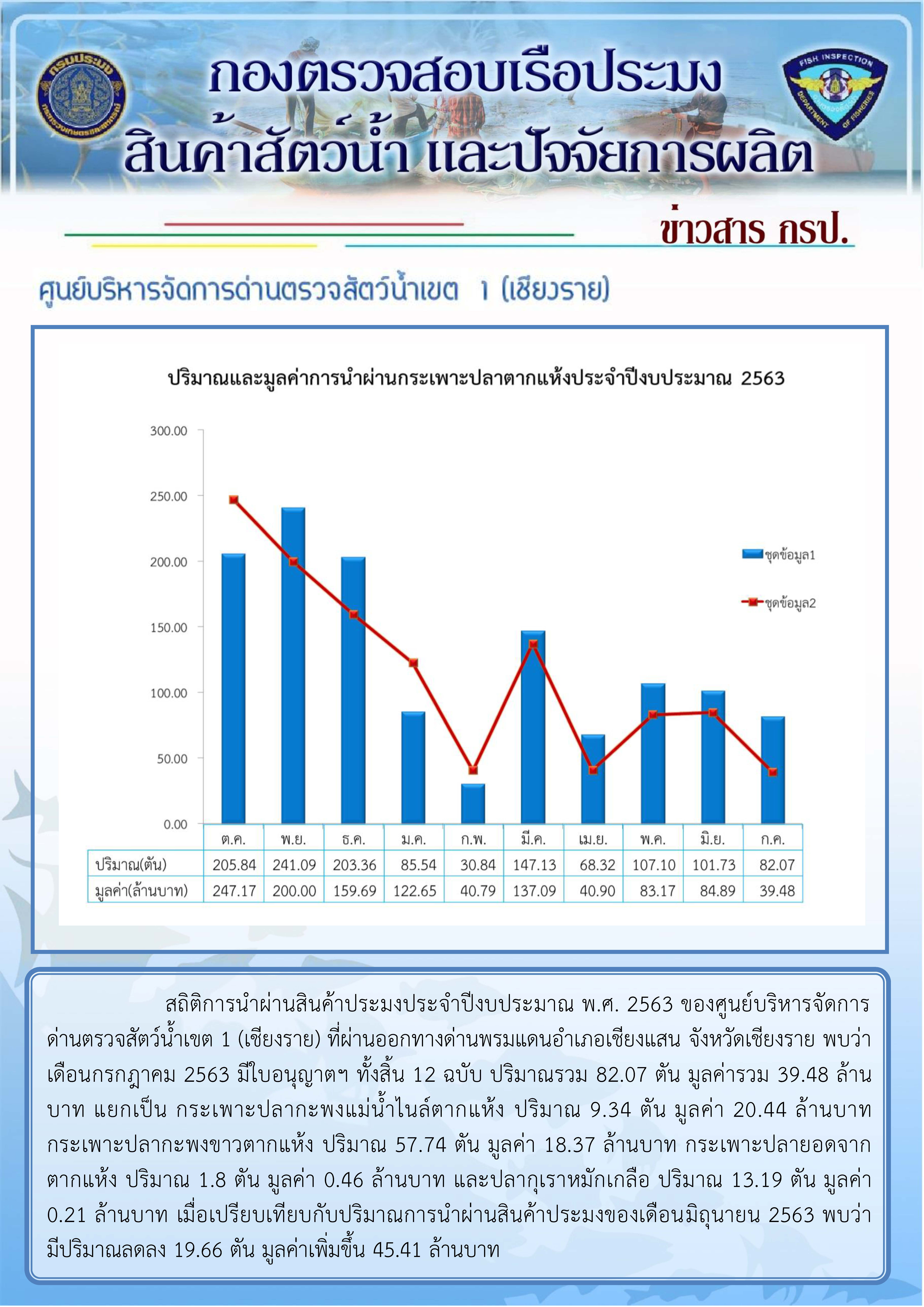 กรมประมง กระทรวงเกษตรและสหกรณ์

กองตรวจสอบเรือประมง
สินค้าสัตว์น้ำ และปัจจัยการผลิต

FISH INSPECTION DEPARTMENT OF FISHERIES

ข่าวสาร กรป.

ศูนย์บริหารจัดการด่านตรวจสัตว์น้ำเขต 1 (เชียงราย)

ปริมาณและมูลค่าการนำผ่านกระเพาะปลาตากแห้งประจำปีงบประมาณ 2563

300.00
250.00
200.00
150.00
100.00
50.00
0.00

ชุดข้อมูล1
ชุดข้อมูล2

| | ต.ค. | พ.ย. | ธ.ค. | ม.ค. | ก.พ. | มี.ค. | เม.ย. | พ.ค. | มิ.ย. | ก.ค. |
|---|---|---|---|---|---|---|---|---|---|---|
| ปริมาณ(ตัน) | 205.84 | 241.09 | 203.36 | 85.54 | 30.84 | 147.13 | 68.32 | 107.10 | 101.73 | 82.07 |
| มูลค่า(ล้านบาท) | 247.17 | 200.00 | 159.69 | 122.65 | 40.79 | 137.09 | 40.90 | 83.17 | 84.89 | 39.48 |

สถิติการนำผ่านสินค้าประมงประจำปีงบประมาณ พ.ศ. 2563 ของศูนย์บริหารจัดการด่านตรวจสัตว์น้ำเขต 1 (เชียงราย) ที่ผ่านออกทางด่านพรมแดนอำเภอเชียงแสน จังหวัดเชียงราย พบว่า เดือนกรกฎาคม 2563 มีใบอนุญาตฯ ทั้งสิ้น 12 ฉบับ ปริมาณรวม 82.07 ตัน มูลค่ารวม 39.48 ล้านบาท แยกเป็น กระเพาะปลากะพงแม่น้ำไนล์ตากแห้ง ปริมาณ 9.34 ตัน มูลค่า 20.44 ล้านบาท กระเพาะปลากะพงขาวตากแห้ง ปริมาณ 57.74 ตัน มูลค่า 18.37 ล้านบาท กระเพาะปลายอดจากตากแห้ง ปริมาณ 1.8 ตัน มูลค่า 0.46 ล้านบาท และปลากุเราหมักเกลือ ปริมาณ 13.19 ตัน มูลค่า 0.21 ล้านบาท เมื่อเปรียบเทียบกับปริมาณการนำผ่านสินค้าประมงของเดือนมิถุนายน 2563 พบว่า มีปริมาณลดลง 19.66 ตัน มูลค่าเพิ่มขึ้น 45.41 ล้านบาท